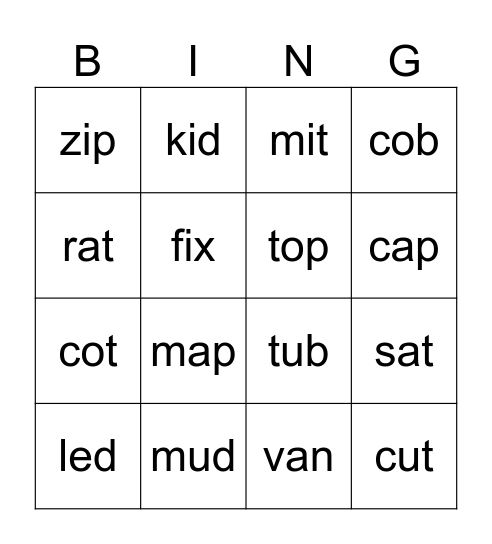 | B | I | N | G |
|---|---|---|---|
| zip | kid | mit | cob |
| rat | fix | top | cap |
| cot | map | tub | sat |
| led | mud | van | cut |